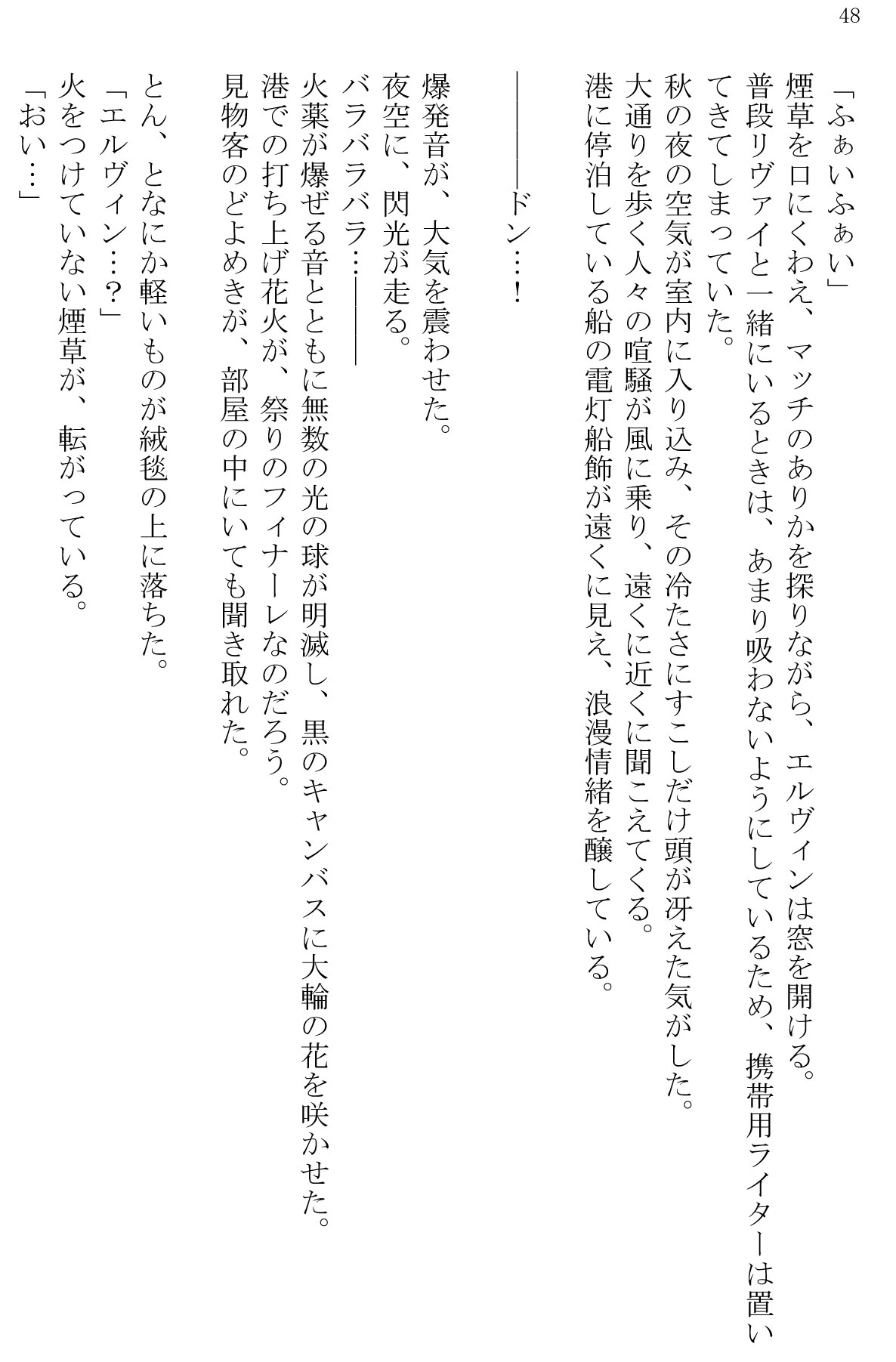 48

「ふぁいふぁい」
煙草を口にくわえ、マッチのありかを探りながら、エルヴィンは窓を開ける。
普段リヴァイと一緒にいるときは、あまり吸わないようにしているため、携帯用ライターは置いてきてしまっていた。
秋の夜の空気が室内に入り込み、その冷たさにすこしだけ頭が冴えた気がした。
大通りを歩く人々の喧騒が風に乗り、遠くに近くに聞こえてくる。
港に停泊している船の電灯船飾が遠くに見え、浪漫情緒を醸している。

――――ドン…！

爆発音が、大気を震わせた。
夜空に、閃光が走る。
バラバラバラ…――――
火薬が爆ぜる音とともに無数の光の球が明滅し、黒のキャンバスに大輪の花を咲かせた。
港での打ち上げ花火が、祭りのフィナーレなのだろう。
見物客のどよめきが、部屋の中にいても聞き取れた。

とん、となにか軽いものが絨毯の上に落ちた。
「エルヴィン…？」
火をつけていない煙草が、転がっている。
「おい…」